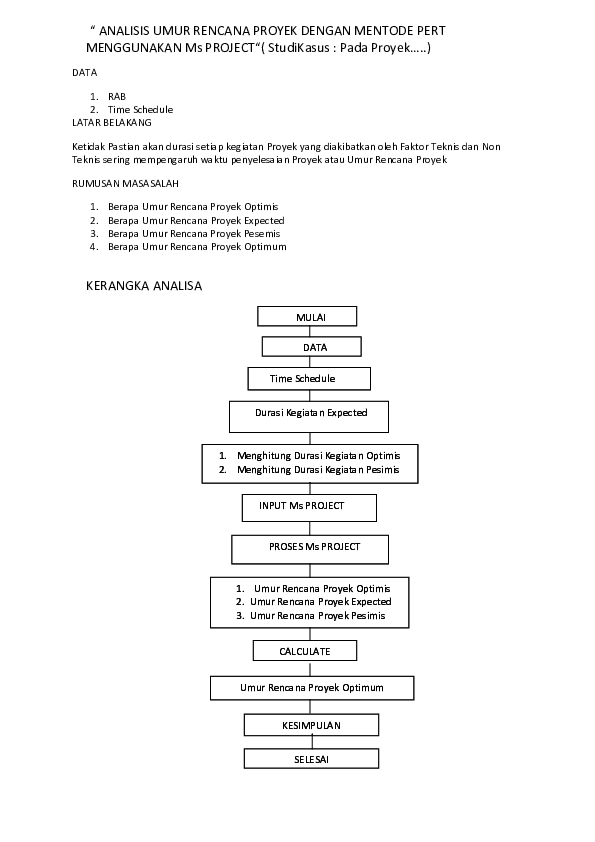 “ ANALISIS UMUR RENCANA PROYEK DENGAN MENTODE PERT MENGGUNAKAN Ms PROJECT“( StudiKasus : Pada Proyek.....)

DATA

1. RAB
2. Time Schedule

LATAR BELAKANG

Ketidak Pastian akan durasi setiap kegiatan Proyek yang diakibatkan oleh Faktor Teknis dan Non Teknis sering mempengaruh waktu penyelesaian Proyek atau Umur Rencana Proyek

RUMUSAN MASASALAH

1. Berapa Umur Rencana Proyek Optimis
2. Berapa Umur Rencana Proyek Expected
3. Berapa Umur Rencana Proyek Pesemis
4. Berapa Umur Rencana Proyek Optimum

KERANGKA ANALISA

MULAI

DATA

Time Schedule

Durasi Kegiatan Expected

1. Menghitung Durasi Kegiatan Optimis
2. Menghitung Durasi Kegiatan Pesimis

INPUT Ms PROJECT

PROSES Ms PROJECT

1. Umur Rencana Proyek Optimis
2. Umur Rencana Proyek Expected
3. Umur Rencana Proyek Pesimis

CALCULATE

Umur Rencana Proyek Optimum

KESIMPULAN

SELESAI